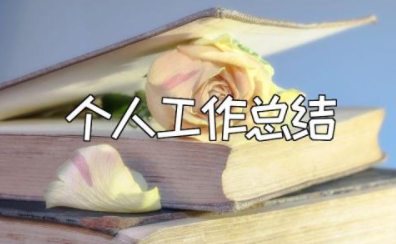 个人工作总结